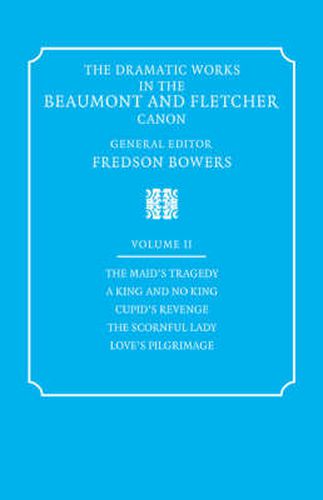 THE DRAMATIC WORKS IN THE BEAUMONT AND FLETCHER CANON

GENERAL EDITOR
FREDSON BOWERS

VOLUME II

THE MAID'S TRAGEDY
A KING AND NO KING
CUPID'S REVENGE
THE SCORNFUL LADY
LOVE'S PILGRIMAGE